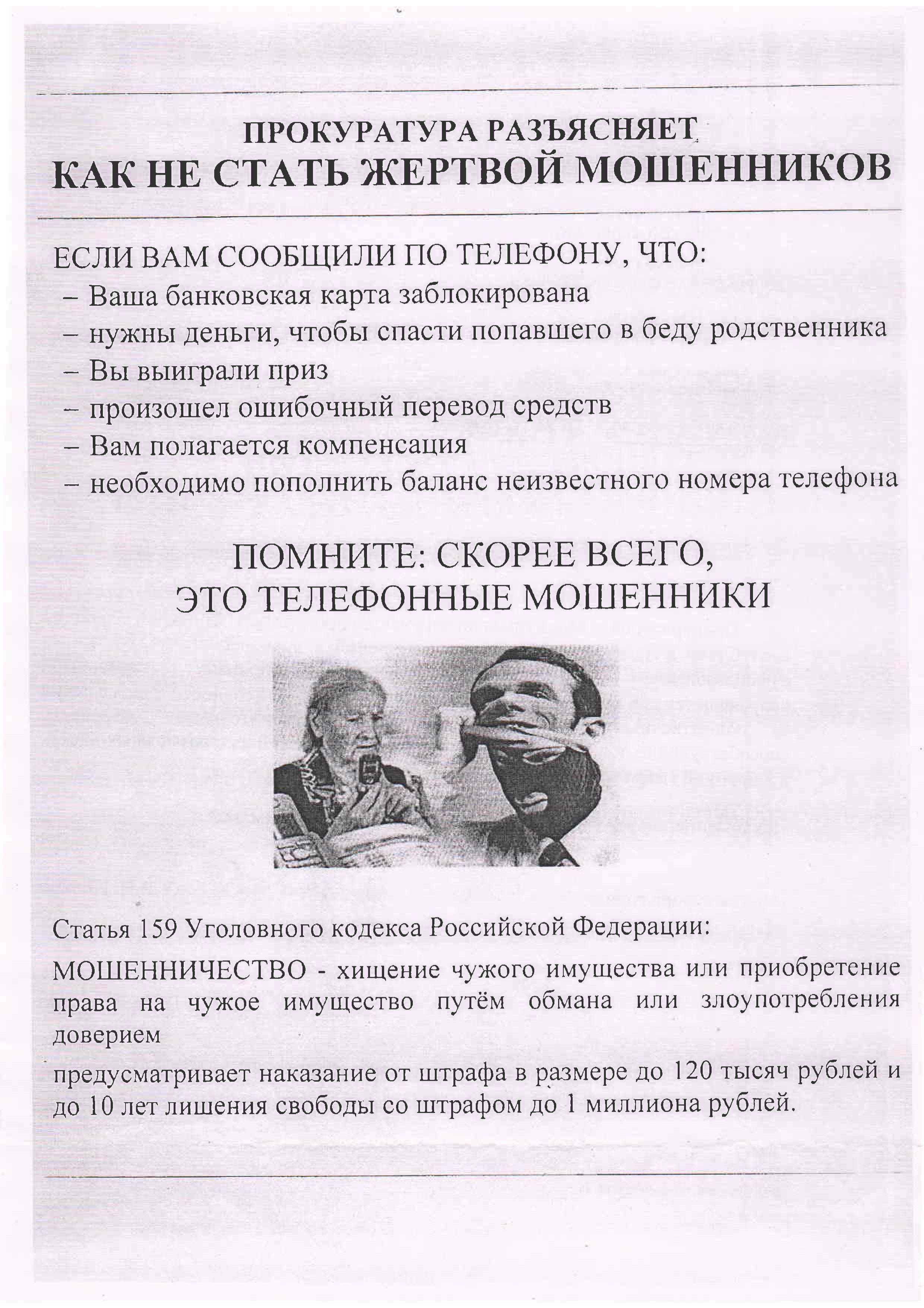 ПРОКУРАТУРА РАЗЪЯСНЯЕТ
КАК НЕ СТАТЬ ЖЕРТВОЙ МОШЕННИКОВ

ЕСЛИ ВАМ СООБЩИЛИ ПО ТЕЛЕФОНУ, ЧТО:
– Ваша банковская карта заблокирована
– нужны деньги, чтобы спасти попавшего в беду родственника
– Вы выиграли приз
– произошел ошибочный перевод средств
– Вам полагается компенсация
– необходимо пополнить баланс неизвестного номера телефона

ПОМНИТЕ: СКОРЕЕ ВСЕГО,
ЭТО ТЕЛЕФОННЫЕ МОШЕННИКИ

Статья 159 Уголовного кодекса Российской Федерации:

МОШЕННИЧЕСТВО - хищение чужого имущества или приобретение права на чужое имущество путём обмана или злоупотребления доверием

предусматривает наказание от штрафа в размере до 120 тысяч рублей и до 10 лет лишения свободы со штрафом до 1 миллиона рублей.